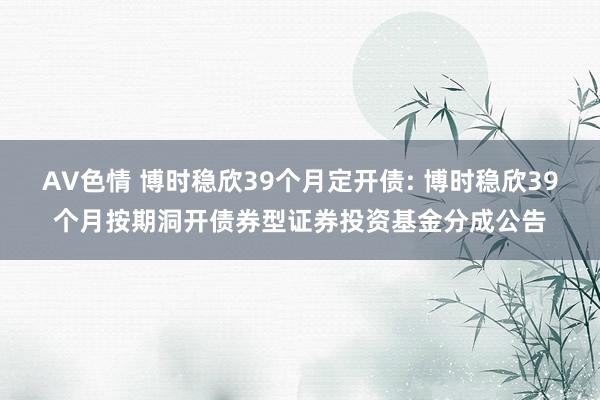 AV色情 博时稳欣39个月定开债: 博时稳欣39个月按期洞开债券型证券投资基金分成公告